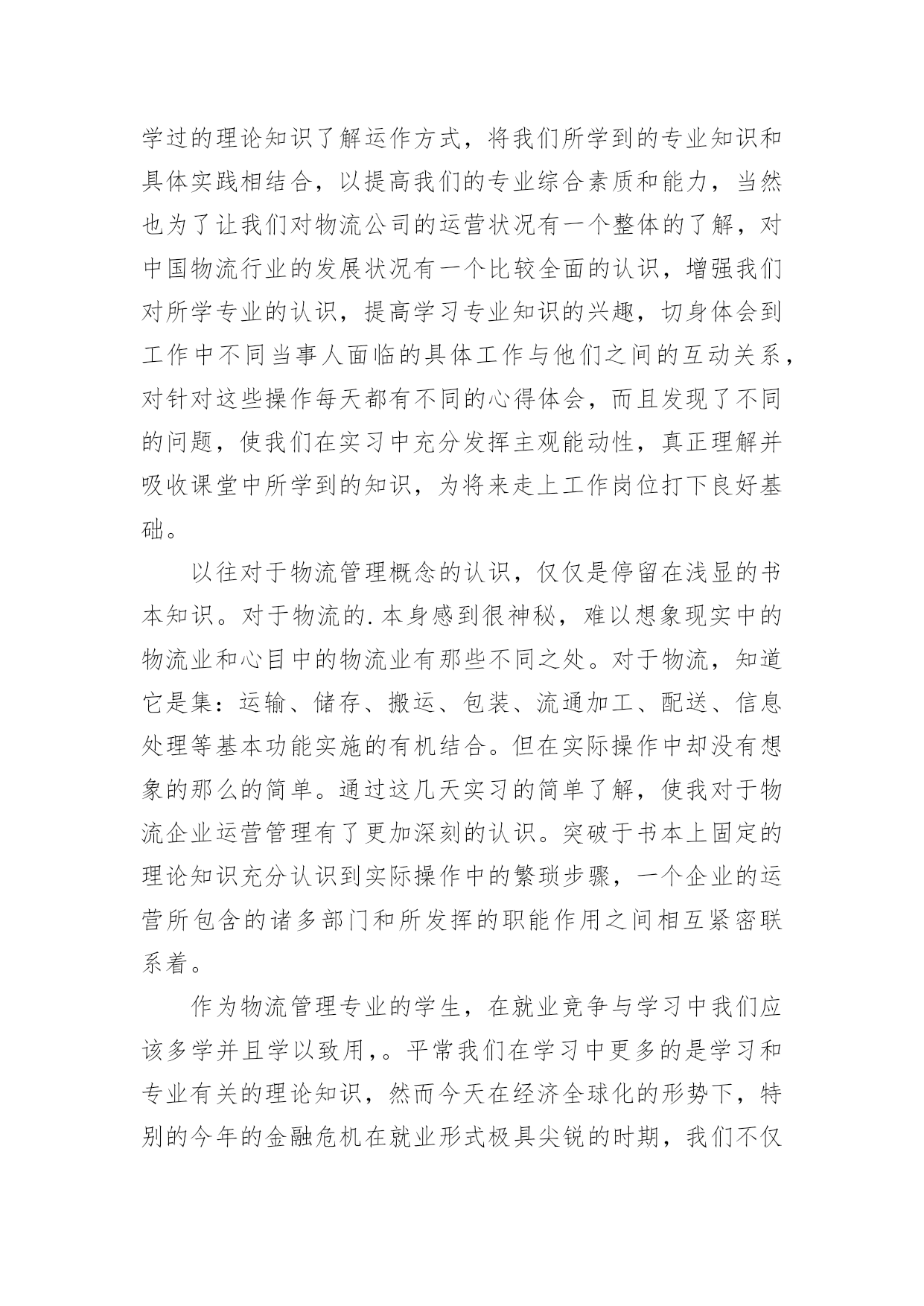 学过的理论知识了解运作方式，将我们所学到的专业知识和具体实践相结合，以提高我们的专业综合素质和能力，当然也为了让我们对物流公司的运营状况有一个整体的了解，对中国物流行业的发展状况有一个比较全面的认识，增强我们对所学专业的认识，提高学习专业知识的兴趣，切身体会到工作中不同当事人面临的具体工作与他们之间的互动关系，对针对这些操作每天都有不同的心得体会，而且发现了不同的问题，使我们在实习中充分发挥主观能动性，真正理解并吸收课堂中所学到的知识，为将来走上工作岗位打下良好基础。

以往对于物流管理概念的认识，仅仅是停留在浅显的书本知识。对于物流的.本身感到很神秘，难以想象现实中的物流业和心目中的物流业有那些不同之处。对于物流，知道它是集：运输、储存、搬运、包装、流通加工、配送、信息处理等基本功能实施的有机结合。但在实际操作中却没有想象的那么的简单。通过这几天实习的简单了解，使我对于物流企业运营管理有了更加深刻的认识。突破于书本上固定的理论知识充分认识到实际操作中的繁琐步骤，一个企业的运营所包含的诸多部门和所发挥的职能作用之间相互紧密联系着。

作为物流管理专业的学生，在就业竞争与学习中我们应该多学并且学以致用，。平常我们在学习中更多的是学习和专业有关的理论知识，然而今天在经济全球化的形势下，特别的今年的金融危机在就业形式极具尖锐的时期，我们不仅